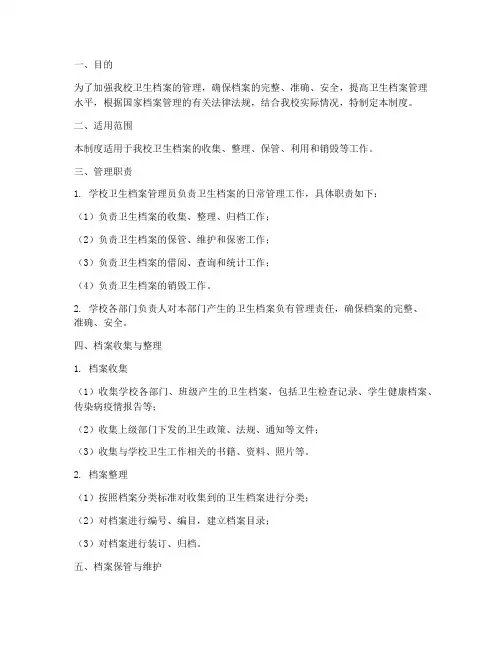 一、目的

为了加强我校卫生档案的管理，确保档案的完整、准确、安全，提高卫生档案管理水平，根据国家档案管理的有关法律法规，结合我校实际情况，特制定本制度。

二、适用范围

本制度适用于我校卫生档案的收集、整理、保管、利用和销毁等工作。

三、管理职责

1. 学校卫生档案管理员负责卫生档案的日常管理工作，具体职责如下：

（1）负责卫生档案的收集、整理、归档工作；

（2）负责卫生档案的保管、维护和保密工作；

（3）负责卫生档案的借阅、查询和统计工作；

（4）负责卫生档案的销毁工作。

2. 学校各部门负责人对本部门产生的卫生档案负有管理责任，确保档案的完整、准确、安全。

四、档案收集与整理

1. 档案收集

（1）收集学校各部门、班级产生的卫生档案，包括卫生检查记录、学生健康档案、传染病疫情报告等；

（2）收集上级部门下发的卫生政策、法规、通知等文件；

（3）收集与学校卫生工作相关的书籍、资料、照片等。

2. 档案整理

（1）按照档案分类标准对收集到的卫生档案进行分类；

（2）对档案进行编号、编目，建立档案目录；

（3）对档案进行装订、归档。

五、档案保管与维护